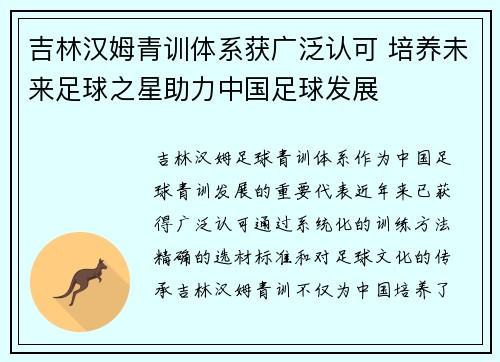 吉林汉姆青训体系获广泛认可 培养未来足球之星助力中国足球发展

吉林汉姆足球青训体系作为中国足球青训发展的重要代表近年来已获得广泛认可通过系统化的训练方法精确的选材标准和对足球文化的传承吉林汉姆青训不仅为中国培养了